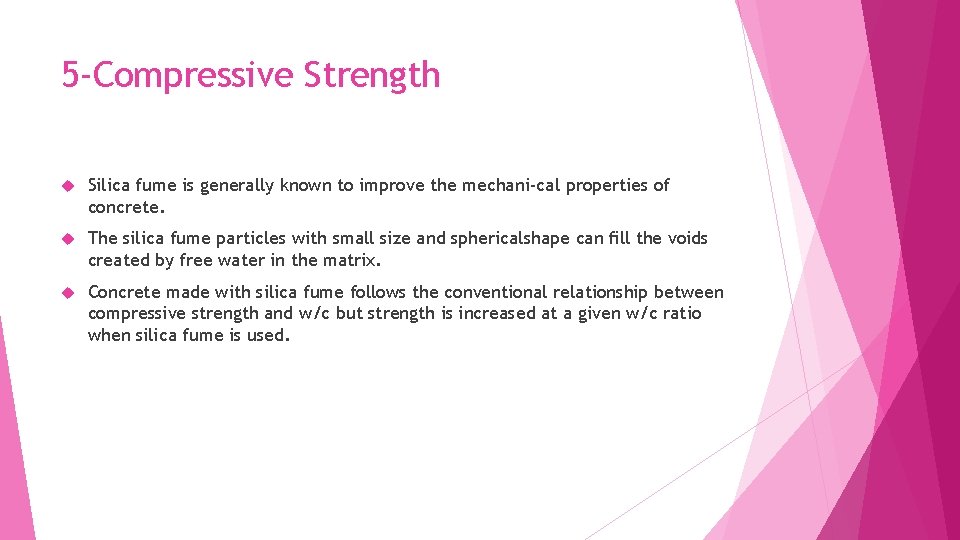 5-Compressive Strength

Silica fume is generally known to improve the mechani-cal properties of concrete.

The silica fume particles with small size and sphericalshape can fill the voids created by free water in the matrix.

Concrete made with silica fume follows the conventional relationship between compressive strength and w/c but strength is increased at a given w/c ratio when silica fume is used.